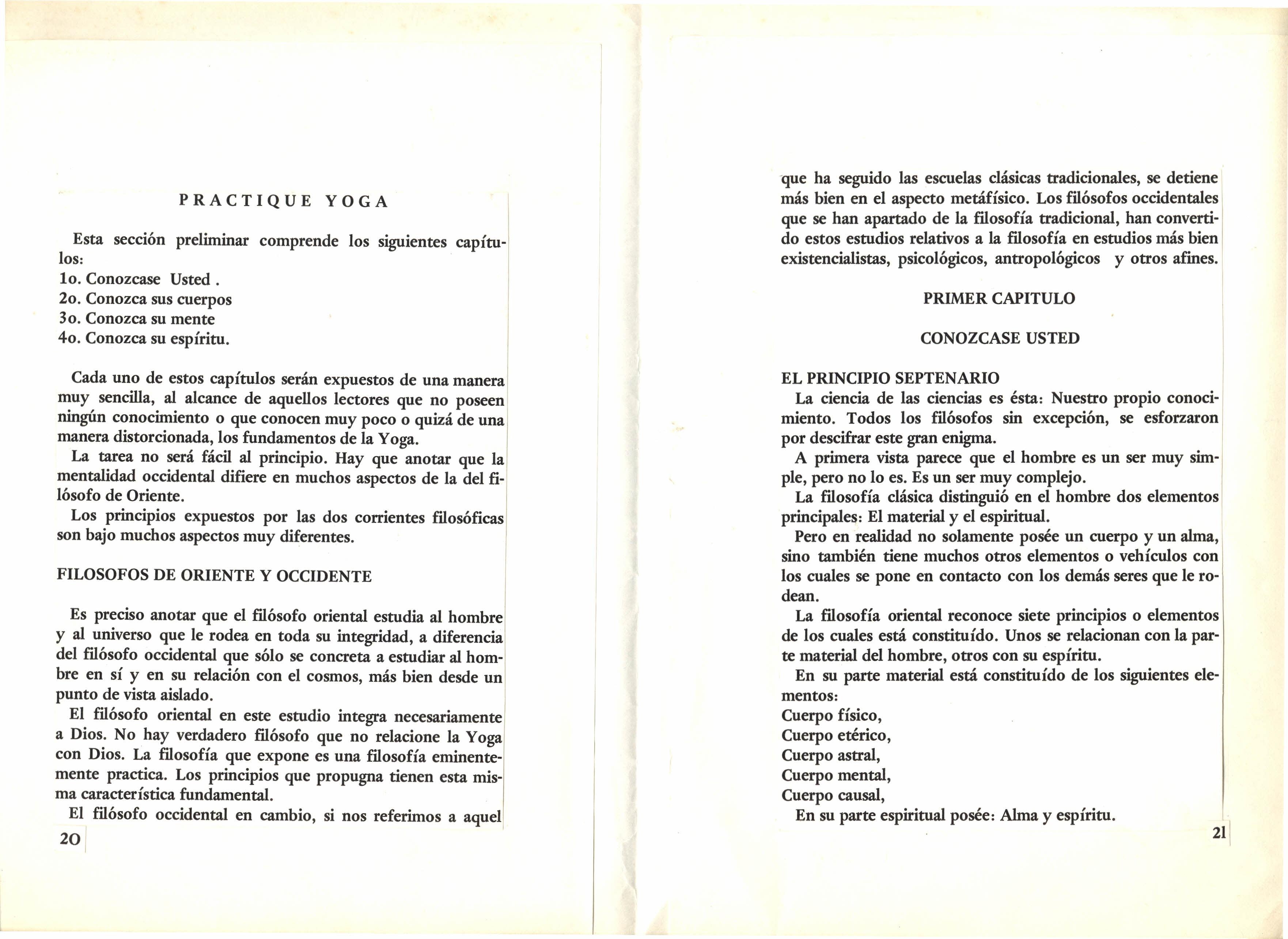 PRACTIQUE YOGA

Esta sección preliminar comprende los siguientes capítulos:
1o. Conozcase Usted .
2o. Conozca sus cuerpos
3o. Conozca su mente
4o. Conozca su espíritu.

Cada uno de estos capítulos serán expuestos de una manera muy sencilla, al alcance de aquellos lectores que no poseen ningún conocimiento o que conocen muy poco o quizá de una manera distorcionada, los fundamentos de la Yoga.
La tarea no será fácil al principio. Hay que anotar que la mentalidad occidental difiere en muchos aspectos de la del filósofo de Oriente.
Los principios expuestos por las dos corrientes filosóficas son bajo muchos aspectos muy diferentes.

FILOSOFOS DE ORIENTE Y OCCIDENTE

Es preciso anotar que el filósofo oriental estudia al hombre y al universo que le rodea en toda su integridad, a diferencia del filósofo occidental que sólo se concreta a estudiar al hombre en sí y en su relación con el cosmos, más bien desde un punto de vista aislado.
El filósofo oriental en este estudio integra necesariamente a Dios. No hay verdadero filósofo que no relacione la Yoga con Dios. La filosofía que expone es una filosofía eminentemente practica. Los principios que propugna tienen esta misma característica fundamental.
El filósofo occidental en cambio, si nos referimos a aquel

20

que ha seguido las escuelas clásicas tradicionales, se detiene más bien en el aspecto metáfísico. Los filósofos occidentales que se han apartado de la filosofía tradicional, han convertido estos estudios relativos a la filosofía en estudios más bien existencialistas, psicológicos, antropológicos y otros afines.

PRIMER CAPITULO

CONOZCASE USTED

EL PRINCIPIO SEPTENARIO
La ciencia de las ciencias es ésta: Nuestro propio conocimiento. Todos los filósofos sin excepción, se esforzaron por descifrar este gran enigma.
A primera vista parece que el hombre es un ser muy simple, pero no lo es. Es un ser muy complejo.
La filosofía clásica distinguió en el hombre dos elementos principales: El material y el espiritual.
Pero en realidad no solamente posée un cuerpo y un alma, sino también tiene muchos otros elementos o vehículos con los cuales se pone en contacto con los demás seres que le rodean.
La filosofía oriental reconoce siete principios o elementos de los cuales está constituído. Unos se relacionan con la parte material del hombre, otros con su espíritu.
En su parte material está constituído de los siguientes elementos:
Cuerpo físico,
Cuerpo etérico,
Cuerpo astral,
Cuerpo mental,
Cuerpo causal,
En su parte espiritual posée: Alma y espíritu.

21